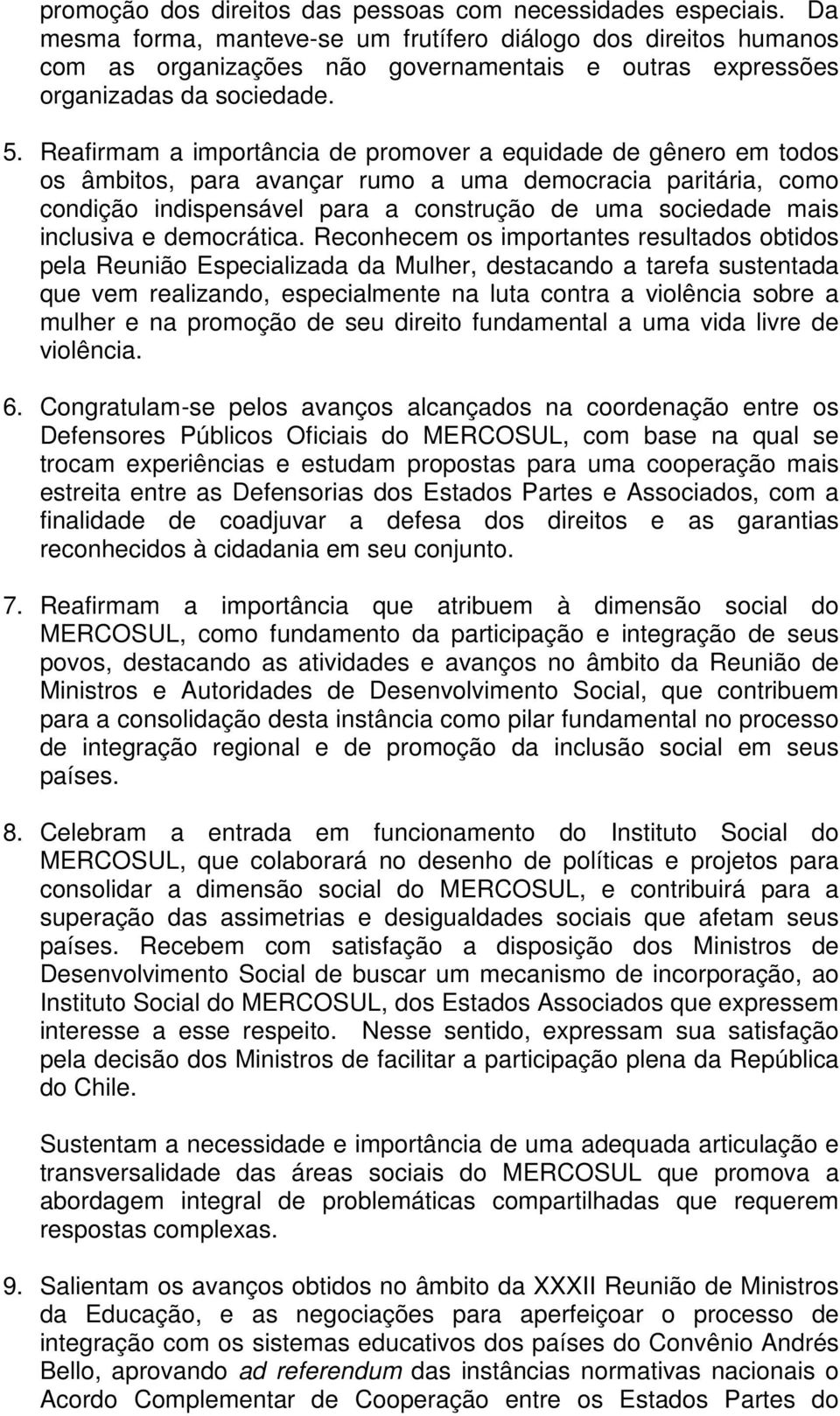 promoção dos direitos das pessoas com necessidades especiais. Da mesma forma, manteve-se um frutífero diálogo dos direitos humanos com as organizações não governamentais e outras expressões organizadas da sociedade.

5. Reafirmam a importância de promover a equidade de gênero em todos os âmbitos, para avançar rumo a uma democracia paritária, como condição indispensável para a construção de uma sociedade mais inclusiva e democrática. Reconhecem os importantes resultados obtidos pela Reunião Especializada da Mulher, destacando a tarefa sustentada que vem realizando, especialmente na luta contra a violência sobre a mulher e na promoção de seu direito fundamental a uma vida livre de violência.

6. Congratulam-se pelos avanços alcançados na coordenação entre os Defensores Públicos Oficiais do MERCOSUL, com base na qual se trocam experiências e estudam propostas para uma cooperação mais estreita entre as Defensorias dos Estados Partes e Associados, com a finalidade de coadjuvar a defesa dos direitos e as garantias reconhecidos à cidadania em seu conjunto.

7. Reafirmam a importância que atribuem à dimensão social do MERCOSUL, como fundamento da participação e integração de seus povos, destacando as atividades e avanços no âmbito da Reunião de Ministros e Autoridades de Desenvolvimento Social, que contribuem para a consolidação desta instância como pilar fundamental no processo de integração regional e de promoção da inclusão social em seus países.

8. Celebram a entrada em funcionamento do Instituto Social do MERCOSUL, que colaborará no desenho de políticas e projetos para consolidar a dimensão social do MERCOSUL, e contribuirá para a superação das assimetrias e desigualdades sociais que afetam seus países. Recebem com satisfação a disposição dos Ministros de Desenvolvimento Social de buscar um mecanismo de incorporação, ao Instituto Social do MERCOSUL, dos Estados Associados que expressem interesse a esse respeito. Nesse sentido, expressam sua satisfação pela decisão dos Ministros de facilitar a participação plena da República do Chile.

Sustentam a necessidade e importância de uma adequada articulação e transversalidade das áreas sociais do MERCOSUL que promova a abordagem integral de problemáticas compartilhadas que requerem respostas complexas.

9. Salientam os avanços obtidos no âmbito da XXXII Reunião de Ministros da Educação, e as negociações para aperfeiçoar o processo de integração com os sistemas educativos dos países do Convênio Andrés Bello, aprovando ad referendum das instâncias normativas nacionais o Acordo Complementar de Cooperação entre os Estados Partes do